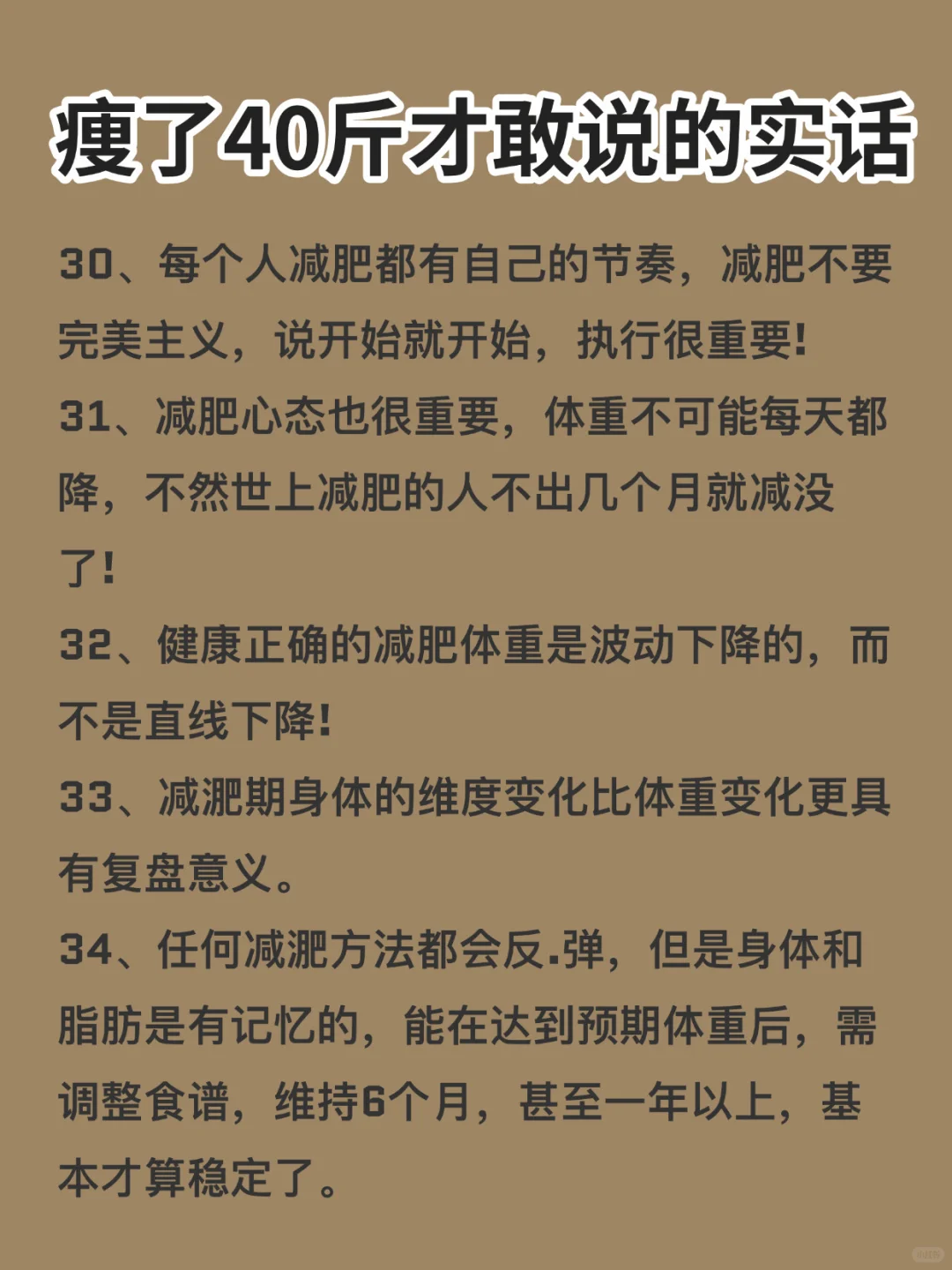 瘦了40斤才敢说的实话

30、每个人减肥都有自己的节奏，减肥不要完美主义，说开始就开始，执行很重要！

31、减肥心态也很重要，体重不可能每天都降，不然世上减肥的人不出几个月就减没了！

32、健康正确的减肥体重是波动下降的，而不是直线下降！

33、减淝期身体的维度变化比体重变化更具有复盘意义。

34、任何减淝方法都会反.弹，但是身体和脂肪是有记忆的，能在达到预期体重后，需调整食谱，维持6个月，甚至一年以上，基本才算稳定了。